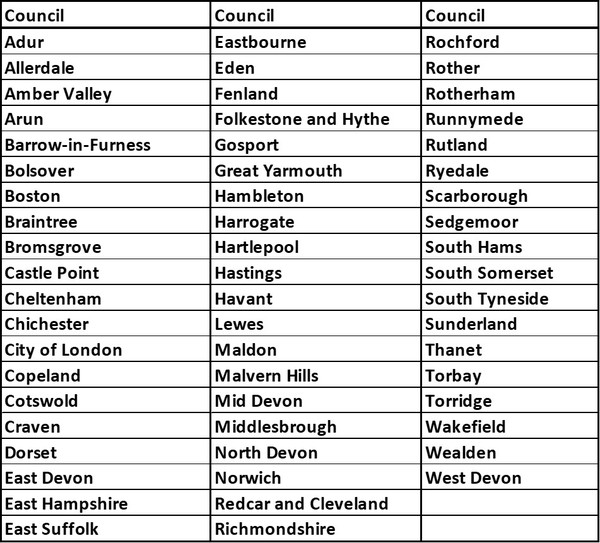 | Council | Council | Council |
|---|---|---|
| Adur | Eastbourne | Rochford |
| Allerdale | Eden | Rother |
| Amber Valley | Fenland | Rotherham |
| Arun | Folkestone and Hythe | Runnymede |
| Barrow-in-Furness | Gosport | Rutland |
| Bolsover | Great Yarmouth | Ryedale |
| Boston | Hambleton | Scarborough |
| Braintree | Harrogate | Sedgemoor |
| Bromsgrove | Hartlepool | South Hams |
| Castle Point | Hastings | South Somerset |
| Cheltenham | Havant | South Tyneside |
| Chichester | Lewes | Sunderland |
| City of London | Maldon | Thanet |
| Copeland | Malvern Hills | Torbay |
| Cotswold | Mid Devon | Torridge |
| Craven | Middlesbrough | Wakefield |
| Dorset | North Devon | Wealden |
| East Devon | Norwich | West Devon |
| East Hampshire | Redcar and Cleveland | |
| East Suffolk | Richmondshire | |